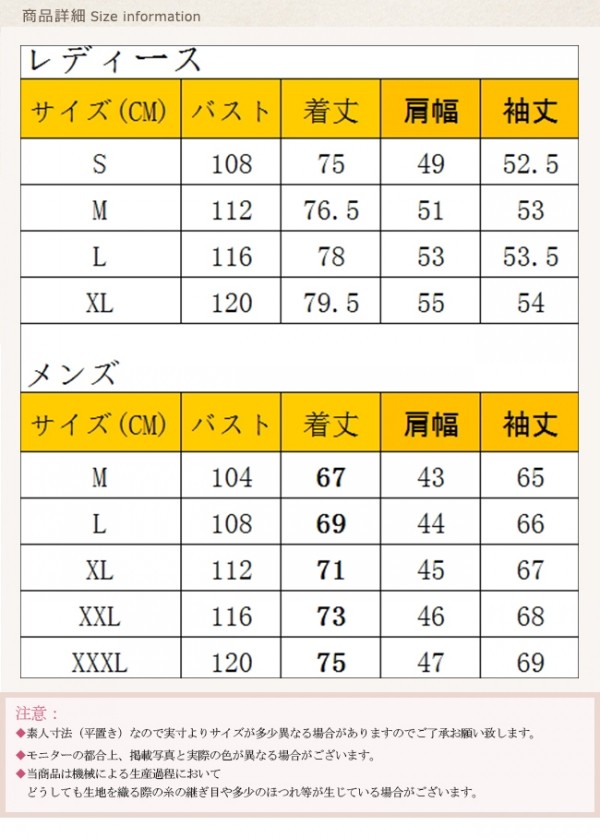 商品詳細 Size information

レディース

| サイズ(CM) | バスト | 着丈 | 肩幅 | 袖丈 |
|---|---|---|---|---|
| S | 108 | 75 | 49 | 52.5 |
| M | 112 | 76.5 | 51 | 53 |
| L | 116 | 78 | 53 | 53.5 |
| XL | 120 | 79.5 | 55 | 54 |

メンズ

| サイズ(CM) | バスト | 着丈 | 肩幅 | 袖丈 |
|---|---|---|---|---|
| M | 104 | 67 | 43 | 65 |
| L | 108 | 69 | 44 | 66 |
| XL | 112 | 71 | 45 | 67 |
| XXL | 116 | 73 | 46 | 68 |
| XXXL | 120 | 75 | 47 | 69 |

注意：

◆素人寸法（平置き）なので実寸よりサイズが多少異なる場合がありますのでご了承お願い致します。

◆モニターの都合上、掲載写真と実際の色が異なる場合がございます。

◆当商品は機械による生産過程において どうしても生地を織る際の糸の継ぎ目や多少のほつれ等が生じている場合がございます。